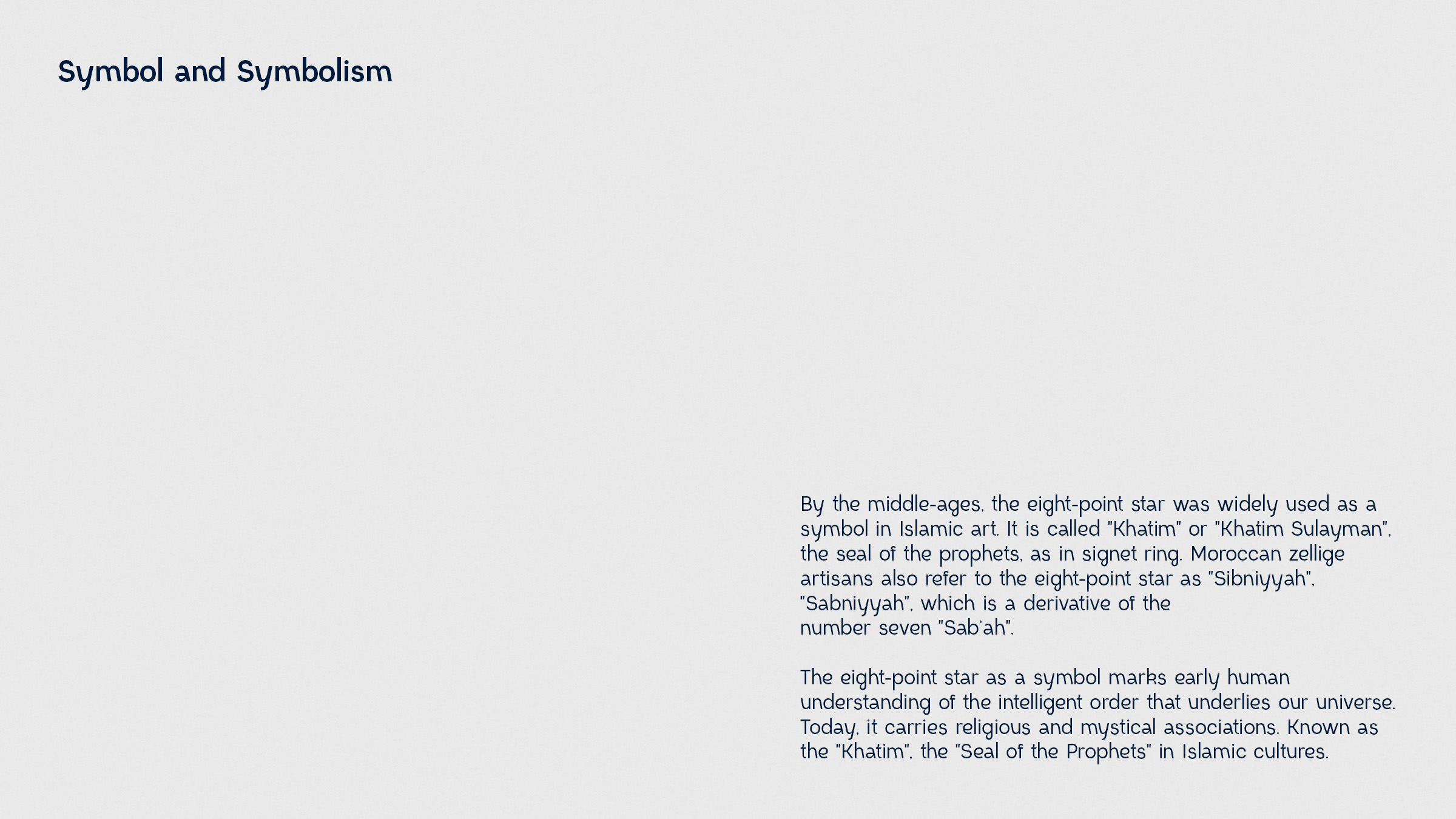 Symbol and Symbolism

By the middle-ages, the eight-point star was widely used as a symbol in Islamic art. It is called "Khatim" or "Khatim Sulayman", the seal of the prophets, as in signet ring. Moroccan zellige artisans also refer to the eight-point star as "Sibniyyah", "Sabniyyah", which is a derivative of the number seven "Sab'ah".

The eight-point star as a symbol marks early human understanding of the intelligent order that underlies our universe. Today, it carries religious and mystical associations. Known as the "Khatim", the "Seal of the Prophets" in Islamic cultures.